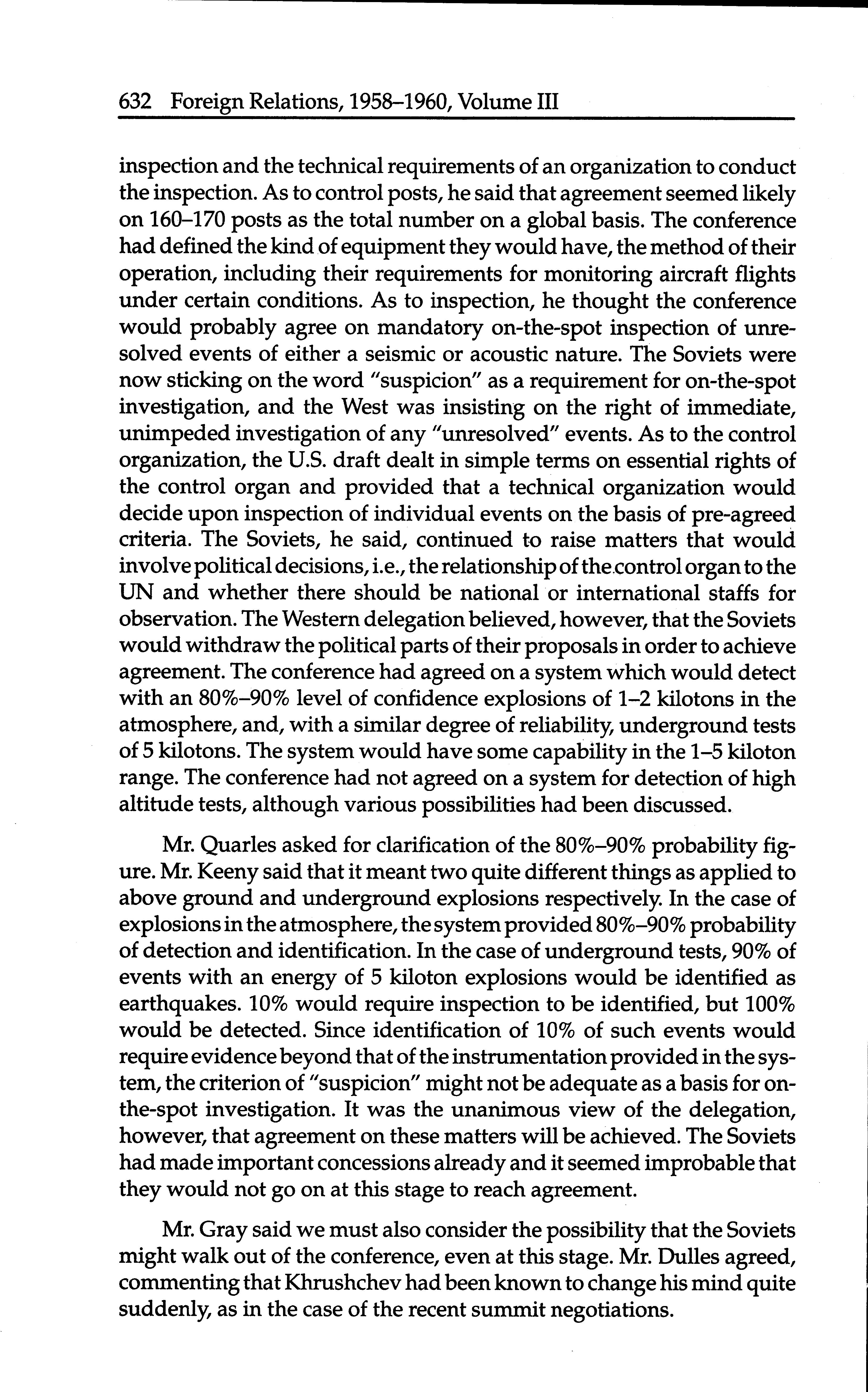 632 Foreign Relations, 1958–1960, Volume III

inspection and the technical requirements of an organization to conduct the inspection. As to control posts, he said that agreement seemed likely on 160–170 posts as the total number on a global basis. The conference had defined the kind of equipment they would have, the method of their operation, including their requirements for monitoring aircraft flights under certain conditions. As to inspection, he thought the conference would probably agree on mandatory on-the-spot inspection of unresolved events of either a seismic or acoustic nature. The Soviets were now sticking on the word "suspicion" as a requirement for on-the-spot investigation, and the West was insisting on the right of immediate, unimpeded investigation of any "unresolved" events. As to the control organization, the U.S. draft dealt in simple terms on essential rights of the control organ and provided that a technical organization would decide upon inspection of individual events on the basis of pre-agreed criteria. The Soviets, he said, continued to raise matters that would involve political decisions, i.e., the relationship of the control organ to the UN and whether there should be national or international staffs for observation. The Western delegation believed, however, that the Soviets would withdraw the political parts of their proposals in order to achieve agreement. The conference had agreed on a system which would detect with an 80%–90% level of confidence explosions of 1–2 kilotons in the atmosphere, and, with a similar degree of reliability, underground tests of 5 kilotons. The system would have some capability in the 1–5 kiloton range. The conference had not agreed on a system for detection of high altitude tests, although various possibilities had been discussed.

Mr. Quarles asked for clarification of the 80%–90% probability figure. Mr. Keeny said that it meant two quite different things as applied to above ground and underground explosions respectively. In the case of explosions in the atmosphere, the system provided 80%–90% probability of detection and identification. In the case of underground tests, 90% of events with an energy of 5 kiloton explosions would be identified as earthquakes. 10% would require inspection to be identified, but 100% would be detected. Since identification of 10% of such events would require evidence beyond that of the instrumentation provided in the system, the criterion of "suspicion" might not be adequate as a basis for on-the-spot investigation. It was the unanimous view of the delegation, however, that agreement on these matters will be achieved. The Soviets had made important concessions already and it seemed improbable that they would not go on at this stage to reach agreement.

Mr. Gray said we must also consider the possibility that the Soviets might walk out of the conference, even at this stage. Mr. Dulles agreed, commenting that Khrushchev had been known to change his mind quite suddenly, as in the case of the recent summit negotiations.